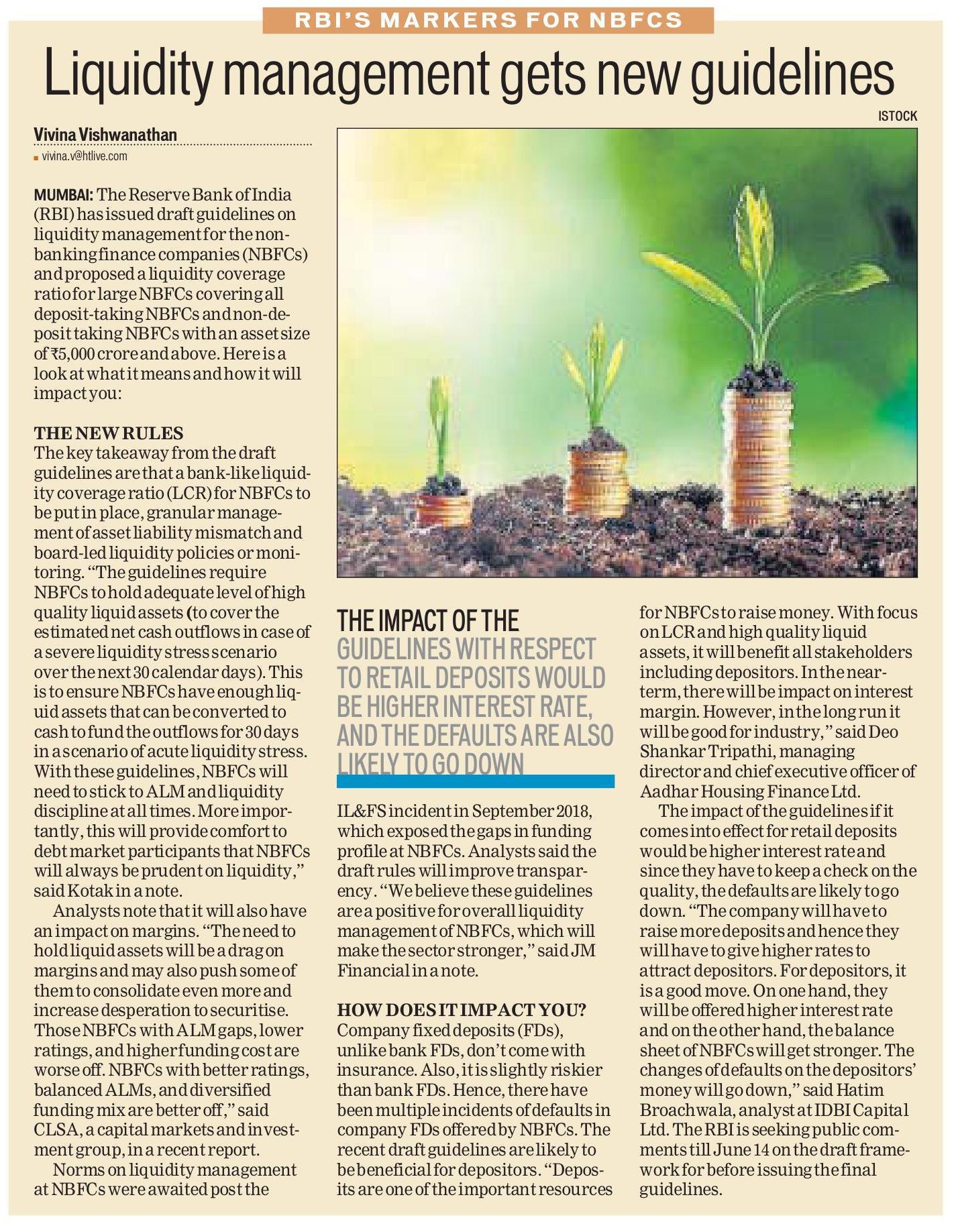 RBI'S MARKERS FOR NBFCS

Liquidity management gets new guidelines

ISTOCK

Vivina Vishwanathan

vivina.v@htlive.com

MUMBAI: The Reserve Bank of India (RBI) has issued draft guidelines on liquidity management for the non-banking finance companies (NBFCs) and proposed a liquidity coverage ratio for large NBFCs covering all deposit-taking NBFCs and non-deposit taking NBFCs with an asset size of ₹5,000 crore and above. Here is a look at what it means and how it will impact you:

THE NEW RULES

The key takeaway from the draft guidelines are that a bank-like liquidity coverage ratio (LCR) for NBFCs to be put in place, granular management of asset liability mismatch and board-led liquidity policies or monitoring. "The guidelines require NBFCs to hold adequate level of high quality liquid assets (to cover the estimated net cash outflows in case of a severe liquidity stress scenario over the next 30 calendar days). This is to ensure NBFCs have enough liquid assets that can be converted to cash to fund the outflows for 30 days in a scenario of acute liquidity stress. With these guidelines, NBFCs will need to stick to ALM and liquidity discipline at all times. More importantly, this will provide comfort to debt market participants that NBFCs will always be prudent on liquidity," said Kotak in a note.

Analysts note that it will also have an impact on margins. "The need to hold liquid assets will be a drag on margins and may also push some of them to consolidate even more and increase desperation to securitise. Those NBFCs with ALM gaps, lower ratings, and higher funding cost are worse off. NBFCs with better ratings, balanced ALMs, and diversified funding mix are better off," said CLSA, a capital markets and investment group, in a recent report.

Norms on liquidity management at NBFCs were awaited post the

THE IMPACT OF THE GUIDELINES WITH RESPECT TO RETAIL DEPOSITS WOULD BE HIGHER INTEREST RATE, AND THE DEFAULTS ARE ALSO LIKELY TO GO DOWN

IL&FS incident in September 2018, which exposed the gaps in funding profile at NBFCs. Analysts said the draft rules will improve transparency. "We believe these guidelines are a positive for overall liquidity management of NBFCs, which will make the sector stronger," said JM Financial in a note.

HOW DOES IT IMPACT YOU?

Company fixed deposits (FDs), unlike bank FDs, don't come with insurance. Also, it is slightly riskier than bank FDs. Hence, there have been multiple incidents of defaults in company FDs offered by NBFCs. The recent draft guidelines are likely to be beneficial for depositors. "Deposits are one of the important resources for NBFCs to raise money. With focus on LCR and high quality liquid assets, it will benefit all stakeholders including depositors. In the near-term, there will be impact on interest margin. However, in the long run it will be good for industry," said Deo Shankar Tripathi, managing director and chief executive officer of Aadhar Housing Finance Ltd.

The impact of the guidelines if it comes into effect for retail deposits would be higher interest rate and since they have to keep a check on the quality, the defaults are likely to go down. "The company will have to raise more deposits and hence they will have to give higher rates to attract depositors. For depositors, it is a good move. On one hand, they will be offered higher interest rate and on the other hand, the balance sheet of NBFCs will get stronger. The changes of defaults on the depositors' money will go down," said Hatim Broachwala, analyst at IDBI Capital Ltd. The RBI is seeking public comments till June 14 on the draft framework for before issuing the final guidelines.